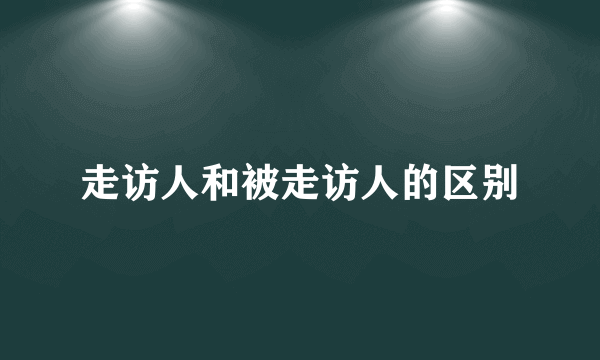 走访人和被走访人的区别